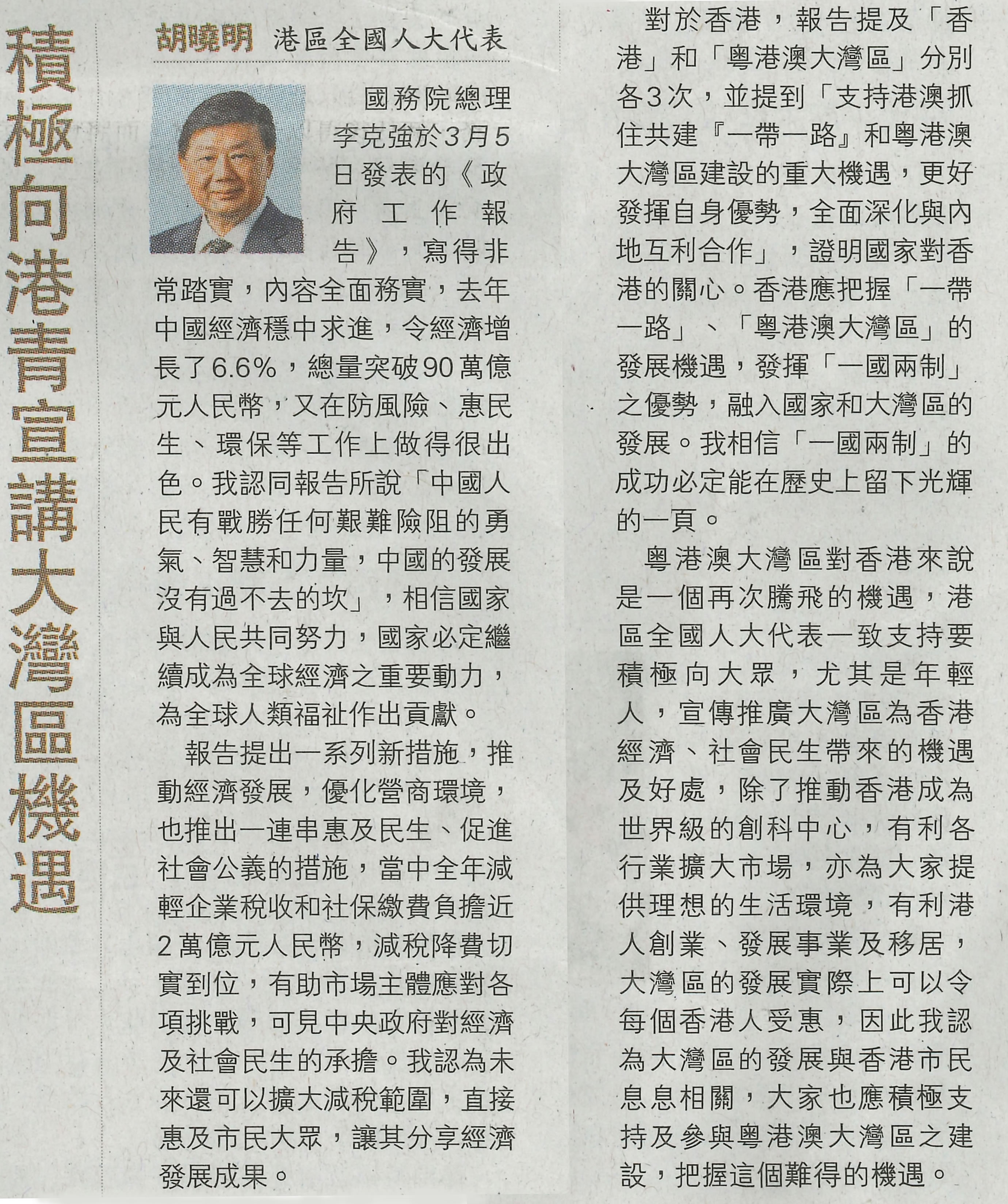 積極向港青宣講大灣區機遇

胡曉明 港區全國人大代表

國務院總理李克強於3月5日發表的《政府工作報告》，寫得非常踏實，內容全面務實，去年中國經濟穩中求進，令經濟增長了6.6%，總量突破90萬億元人民幣，又在防風險、惠民生、環保等工作上做得很出色。我認同報告所說「中國人民有戰勝任何艱難險阻的勇氣、智慧和力量，中國的發展沒有過不去的坎」，相信國家與人民共同努力，國家必定繼續成為全球經濟之重要動力，為全球人類福祉作出貢獻。

報告提出一系列新措施，推動經濟發展，優化營商環境，也推出一連串惠及民生、促進社會公義的措施，當中全年減輕企業稅收和社保繳費負擔近2萬億元人民幣，減稅降費切實到位，有助市場主體應對各項挑戰，可見中央政府對經濟及社會民生的承擔。我認為未來還可以擴大減稅範圍，直接惠及市民大眾，讓其分享經濟發展成果。

對於香港，報告提及「香港」和「粵港澳大灣區」分別各3次，並提到「支持港澳抓住共建『一帶一路』和粵港澳大灣區建設的重大機遇，更好發揮自身優勢，全面深化與內地互利合作」，證明國家對香港的關心。香港應把握「一帶一路」、「粵港澳大灣區」的發展機遇，發揮「一國兩制」之優勢，融入國家和大灣區的發展。我相信「一國兩制」的成功必定能在歷史上留下光輝的一頁。

粵港澳大灣區對香港來說是一個再次騰飛的機遇，港區全國人大代表一致支持要積極向大眾，尤其是年輕人，宣傳推廣大灣區為香港經濟、社會民生帶來的機遇及好處，除了推動香港成為世界級的創科中心，有利各行業擴大市場，亦為大家提供理想的生活環境，有利港人創業、發展事業及移居，大灣區的發展實際上可以令每個香港人受惠，因此我認為大灣區的發展與香港市民息息相關，大家也應積極支持及參與粵港澳大灣區之建設，把握這個難得的機遇。